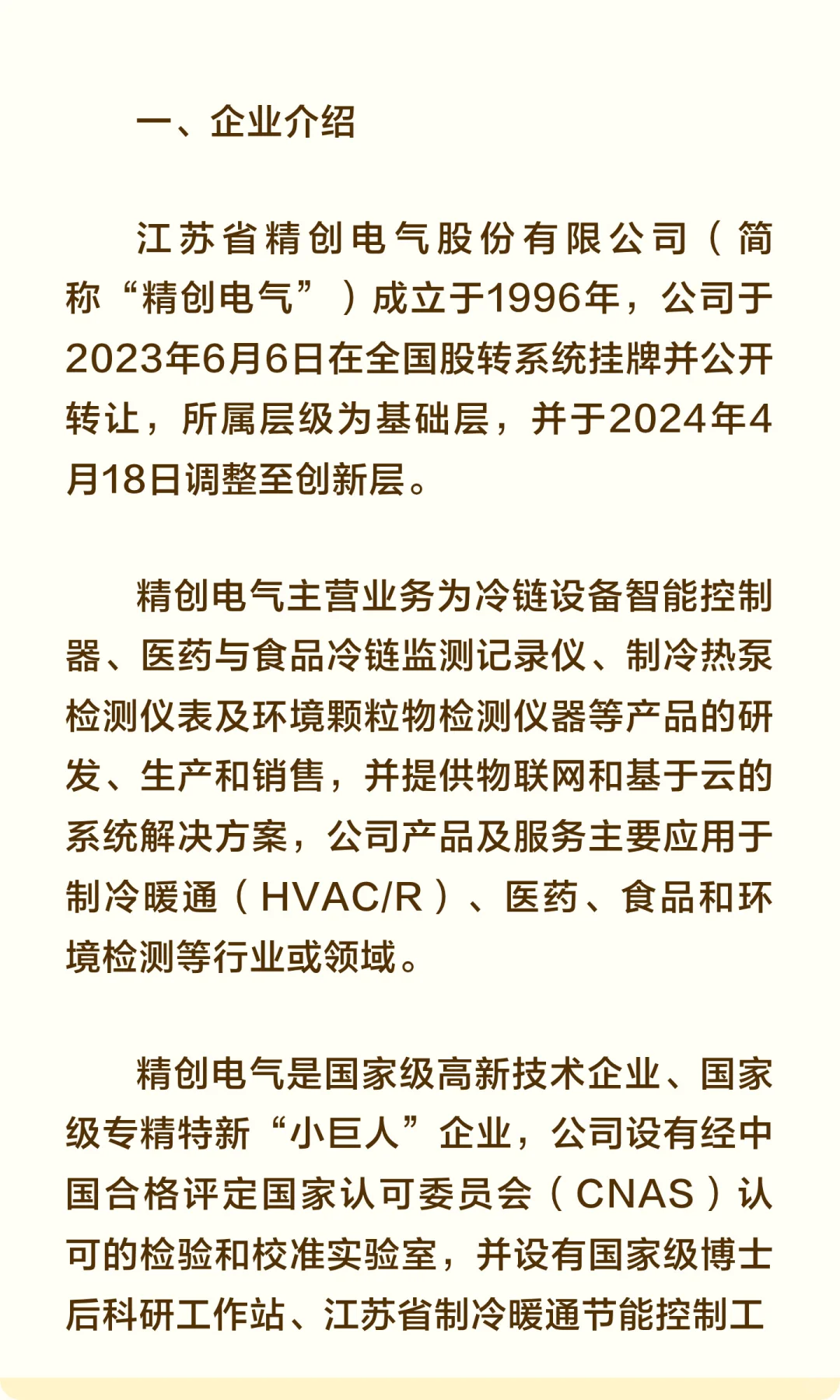 一、企业介绍

江苏省精创电气股份有限公司（简称“精创电气”）成立于1996年，公司于2023年6月6日在全国股转系统挂牌并公开转让，所属层级为基础层，并于2024年4月18日调整至创新层。

精创电气主营业务为冷链设备智能控制器、医药与食品冷链监测记录仪、制冷热泵检测仪表及环境颗粒物检测仪器等产品的研发、生产和销售，并提供物联网和基于云的系统解决方案，公司产品及服务主要应用于制冷暖通（HVAC/R）、医药、食品和环境检测等行业或领域。

精创电气是国家级高新技术企业、国家级专精特新“小巨人”企业，公司设有经中国合格评定国家认可委员会（CNAS）认可的检验和校准实验室，并设有国家级博士后科研工作站、江苏省制冷暖通节能控制工